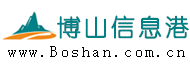 博山信息港
www.Boshan.com.cn